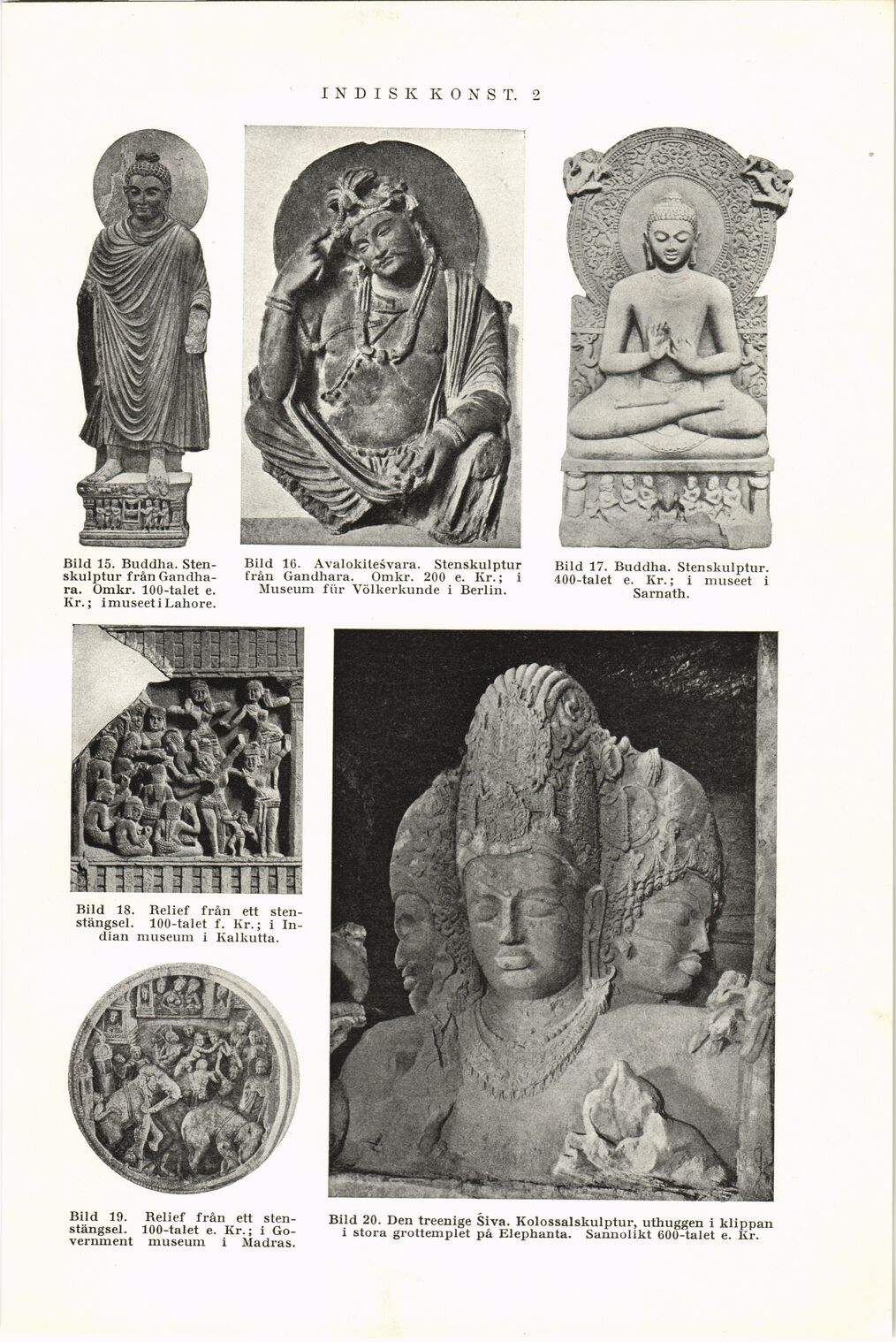 INDISK KONST. 2

Bild 15. Buddha. Stenskulptur från Gandhara. Omkr. 100-talet e. Kr.; i museet i Lahore.

Bild 16. Avalokiteśvara. Stenskulptur från Gandhara. Omkr. 200 e. Kr.; i Museum für Völkerkunde i Berlin.

Bild 17. Buddha. Stenskulptur. 400-talet e. Kr.; i museet i Sarnath.

Bild 18. Relief från ett stenstängsel. 100-talet f. Kr.; i Indian museum i Kalkutta.

Bild 19. Relief från ett stenstängsel. 100-talet e. Kr.; i Government museum i Madras.

Bild 20. Den treenige Śiva. Kolossalskulptur, uthuggen i klippan i stora grottemplet på Elephanta. Sannolikt 600-talet e. Kr.